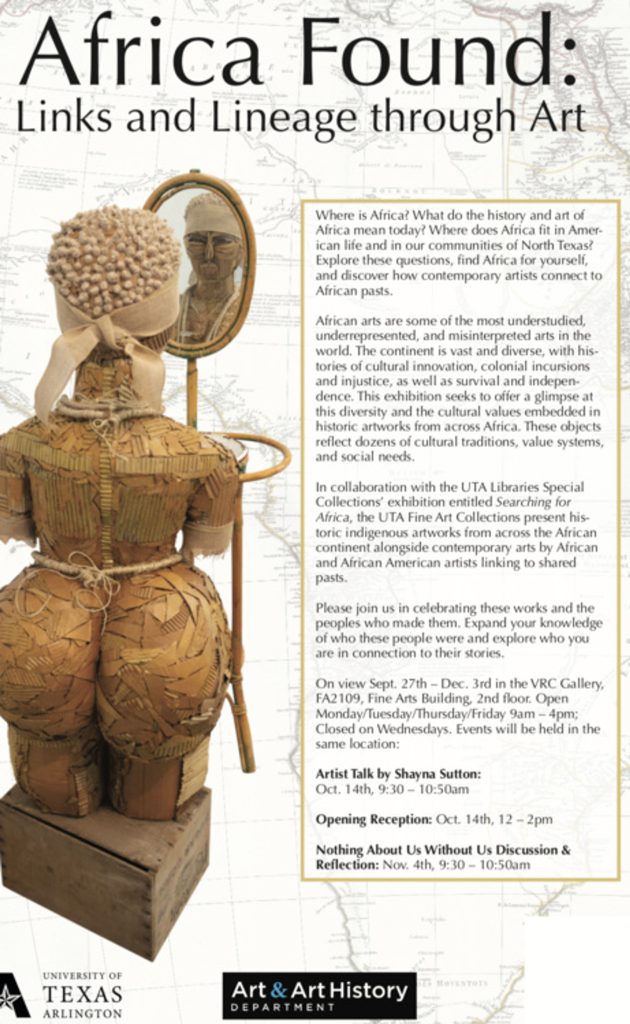 Africa Found:
Links and Lineage through Art

Where is Africa? What do the history and art of Africa mean today? Where does Africa fit in American life and in our communities of North Texas? Explore these questions, find Africa for yourself, and discover how contemporary artists connect to African pasts.

African arts are some of the most understudied, underrepresented, and misinterpreted arts in the world. The continent is vast and diverse, with histories of cultural innovation, colonial incursions and injustice, as well as survival and independence. This exhibition seeks to offer a glimpse at this diversity and the cultural values embedded in historic artworks from across Africa. These objects reflect dozens of cultural traditions, value systems, and social needs.

In collaboration with the UTA Libraries Special Collections' exhibition entitled Searching for Africa, the UTA Fine Art Collections present historic indigenous artworks from across the African continent alongside contemporary arts by African and African American artists linking to shared pasts.

Please join us in celebrating these works and the peoples who made them. Expand your knowledge of who these people were and explore who you are in connection to their stories.

On view Sept. 27th – Dec. 3rd in the VRC Gallery, FA2109, Fine Arts Building, 2nd floor. Open Monday/Tuesday/Thursday/Friday 9am – 4pm; Closed on Wednesdays. Events will be held in the same location:

Artist Talk by Shayna Sutton:
Oct. 14th, 9:30 – 10:50am

Opening Reception: Oct. 14th, 12 – 2pm

Nothing About Us Without Us Discussion & Reflection: Nov. 4th, 9:30 – 10:50am

UNIVERSITY OF TEXAS ARLINGTON

Art & Art History DEPARTMENT